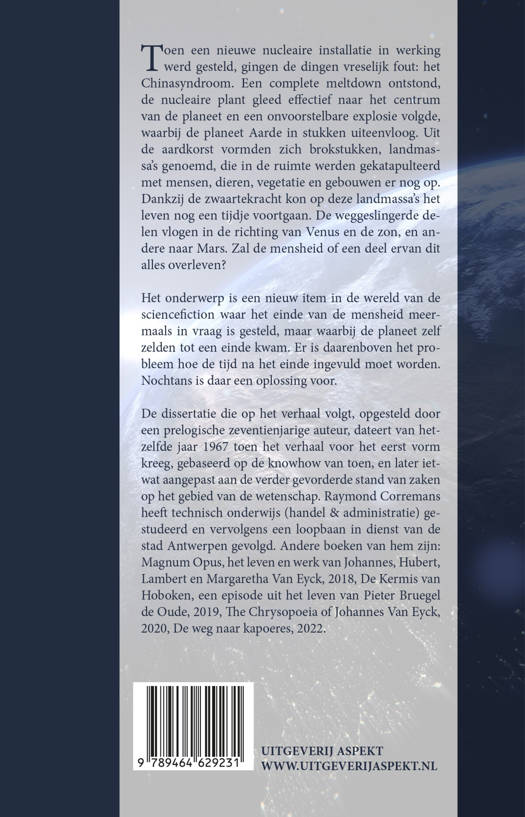 Toen een nieuwe nucleaire installatie in werking werd gesteld, gingen de dingen vreselijk fout: het Chinasyndroom. Een complete meltdown ontstond, de nucleaire plant gleed effectief naar het centrum van de planeet en een onvoorstelbare explosie volgde, waarbij de planeet Aarde in stukken uiteenvloog. Uit de aardkorst vormden zich brokstukken, landmassa's genoemd, die in de ruimte werden gekatapulteerd met mensen, dieren, vegetatie en gebouwen er nog op. Dankzij de zwaartekracht kon op deze landmassa's het leven nog een tijdje voortgaan. De weggeslingerde delen vlogen in de richting van Venus en de zon, en andere naar Mars. Zal de mensheid of een deel ervan dit alles overleven?

Het onderwerp is een nieuw item in de wereld van de sciencefiction waar het einde van de mensheid meermaals in vraag is gesteld, maar waarbij de planeet zelf zelden tot een einde kwam. Er is daarenboven het probleem hoe de tijd na het einde ingevuld moet worden. Nochtans is daar een oplossing voor.

De dissertatie die op het verhaal volgt, opgesteld door een prelogische zeventienjarige auteur, dateert van hetzelfde jaar 1967 toen het verhaal voor het eerst vorm kreeg, gebaseerd op de knowhow van toen, en later ietwat aangepast aan de verder gevorderde stand van zaken op het gebied van de wetenschap. Raymond Corremans heeft technisch onderwijs (handel & administratie) gestudeerd en vervolgens een loopbaan in dienst van de stad Antwerpen gevolgd. Andere boeken van hem zijn: Magnum Opus, het leven en werk van Johannes, Hubert, Lambert en Margaretha Van Eyck, 2018, De Kermis van Hoboken, een episode uit het leven van Pieter Bruegel de Oude, 2019, The Chrysopoeia of Johannes Van Eyck, 2020, De weg naar kapoeres, 2022.

9 789464 629231

UITGEVERIJ ASPEKT
WWW.UITGEVERIJASPEKT.NL